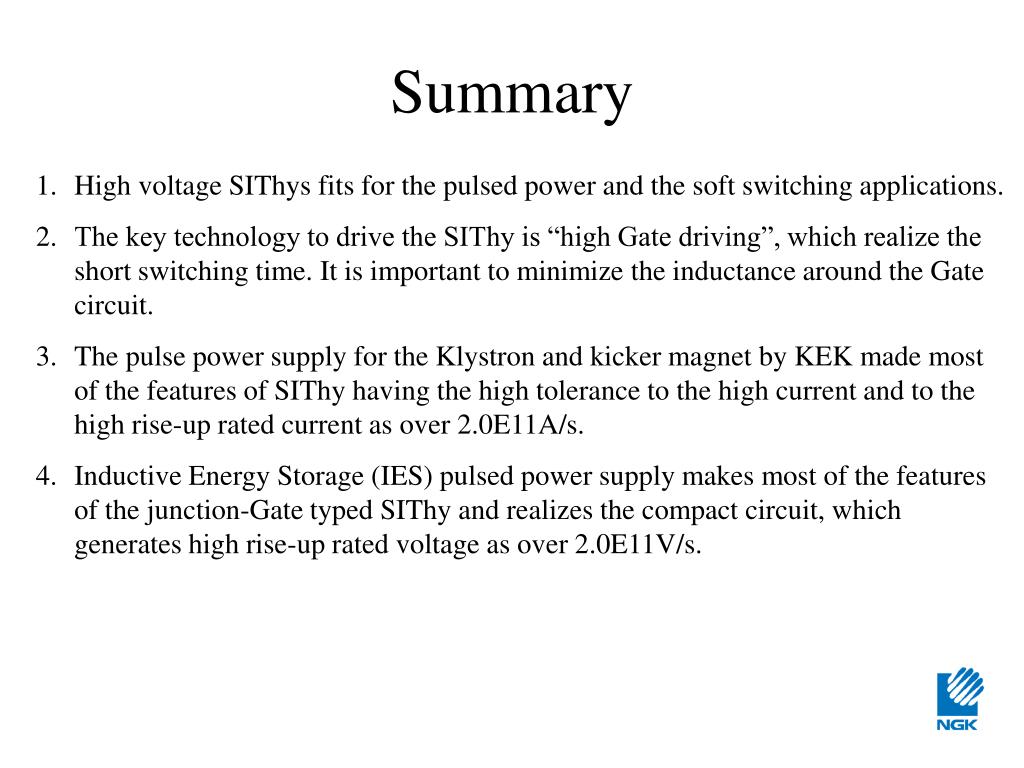 Summary

1. High voltage SIThys fits for the pulsed power and the soft switching applications.

2. The key technology to drive the SIThy is “high Gate driving”, which realize the short switching time. It is important to minimize the inductance around the Gate circuit.

3. The pulse power supply for the Klystron and kicker magnet by KEK made most of the features of SIThy having the high tolerance to the high current and to the high rise-up rated current as over 2.0E11A/s.

4. Inductive Energy Storage (IES) pulsed power supply makes most of the features of the junction-Gate typed SIThy and realizes the compact circuit, which generates high rise-up rated voltage as over 2.0E11V/s.

NGK